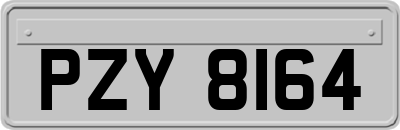 PZY 8164